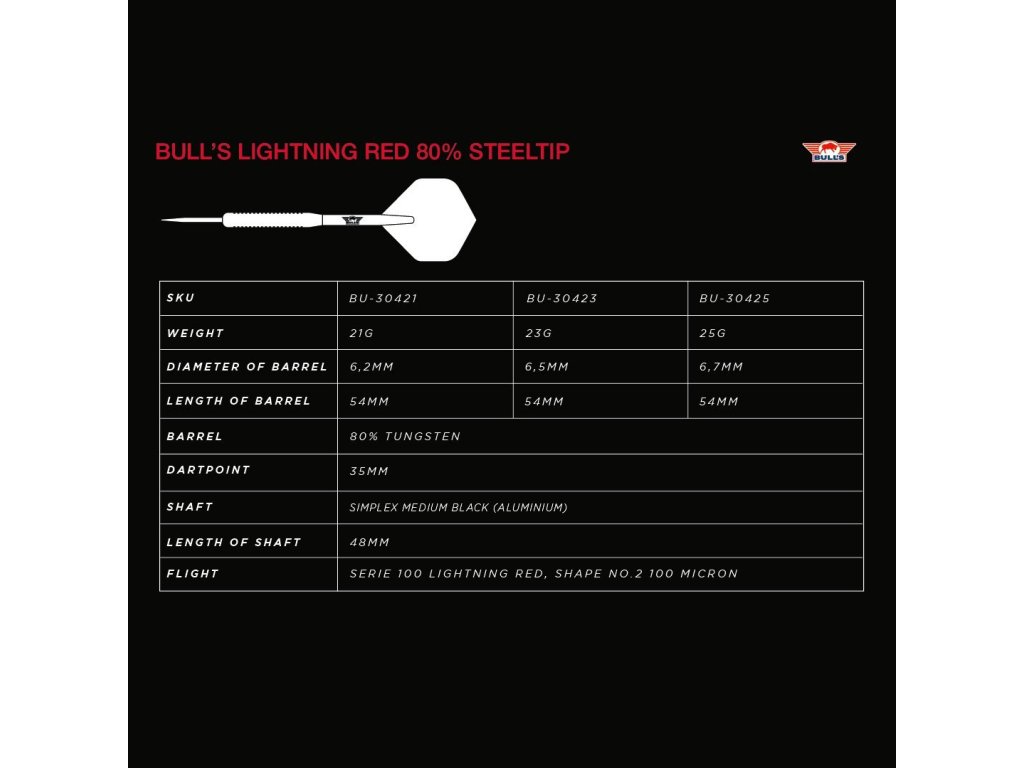 BULL'S LIGHTNING RED 80% STEELTIP

BULL'S

| SKU | BU-30421 | BU-30423 | BU-30425 |
|---|---|---|---|
| WEIGHT | 21G | 23G | 25G |
| DIAMETER OF BARREL | 6,2MM | 6,5MM | 6,7MM |
| LENGTH OF BARREL | 54MM | 54MM | 54MM |
| BARREL | 80% TUNGSTEN | | |
| DARTPOINT | 35MM | | |
| SHAFT | SIMPLEX MEDIUM BLACK (ALUMINIUM) | | |
| LENGTH OF SHAFT | 48MM | | |
| FLIGHT | SERIE 100 LIGHTNING RED, SHAPE NO.2 100 MICRON | | |